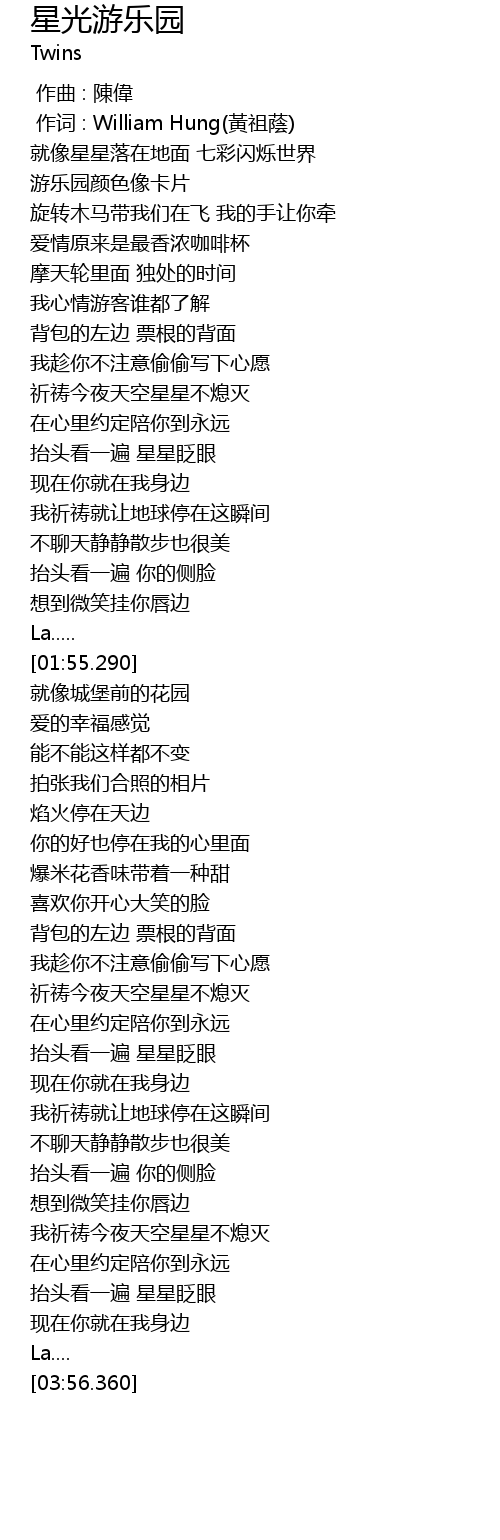 星光游乐园
Twins

作曲 : 陳偉
作词 : William Hung(黃祖蔭)
就像星星落在地面 七彩闪烁世界
游乐园颜色像卡片
旋转木马带我们在飞 我的手让你牵
爱情原来是最香浓咖啡杯
摩天轮里面 独处的时间
我心情游客谁都了解
背包的左边 票根的背面
我趁你不注意偷偷写下心愿
祈祷今夜天空星星不熄灭
在心里约定陪你到永远
抬头看一遍 星星眨眼
现在你就在我身边
我祈祷就让地球停在这瞬间
不聊天静静散步也很美
抬头看一遍 你的侧脸
想到微笑挂你唇边
La.....
[01:55.290]
就像城堡前的花园
爱的幸福感觉
能不能这样都不变
拍张我们合照的相片
焰火停在天边
你的好也停在我的心里面
爆米花香味带着一种甜
喜欢你开心大笑的脸
背包的左边 票根的背面
我趁你不注意偷偷写下心愿
祈祷今夜天空星星不熄灭
在心里约定陪你到永远
抬头看一遍 星星眨眼
现在你就在我身边
我祈祷就让地球停在这瞬间
不聊天静静散步也很美
抬头看一遍 你的侧脸
想到微笑挂你唇边
我祈祷今夜天空星星不熄灭
在心里约定陪你到永远
抬头看一遍 星星眨眼
现在你就在我身边
La....
[03:56.360]